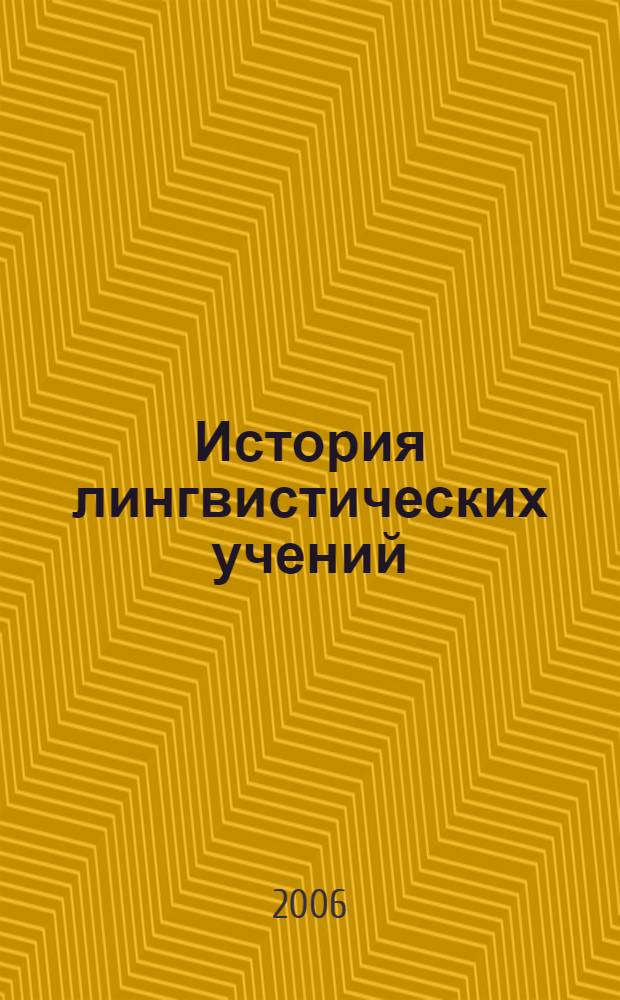 История лингвистических учений

2006